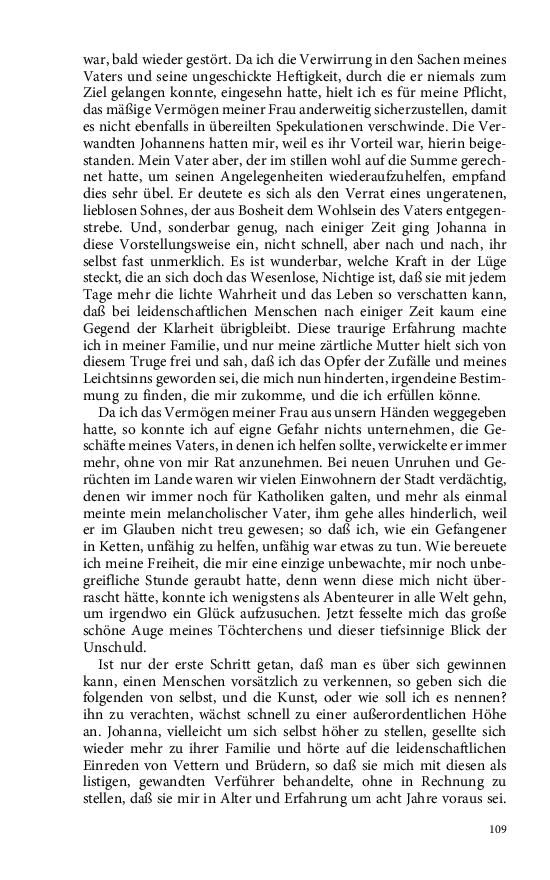 war, bald wieder gestört. Da ich die Verwirrung in den Sachen meines Vaters und seine ungeschickte Heftigkeit, durch die er niemals zum Ziel gelangen konnte, eingesehn hatte, hielt ich es für meine Pflicht, das mäßige Vermögen meiner Frau anderweitig sicherzustellen, damit es nicht ebenfalls in übereilten Spekulationen verschwinde. Die Verwandten Johannens hatten mir, weil es ihr Vorteil war, hierin beigestanden. Mein Vater aber, der im stillen wohl auf die Summe gerechnet hatte, um seinen Angelegenheiten wiederaufzuhelfen, empfand dies sehr übel. Er deutete es sich als den Verrat eines ungeratenen, lieblosen Sohnes, der aus Bosheit dem Wohlsein des Vaters entgegenstrebe. Und, sonderbar genug, nach einiger Zeit ging Johanna in diese Vorstellungsweise ein, nicht schnell, aber nach und nach, ihr selbst fast unmerklich. Es ist wunderbar, welche Kraft in der Lüge steckt, die an sich doch das Wesenlose, Nichtige ist, daß sie mit jedem Tage mehr die lichte Wahrheit und das Leben so verschatten kann, daß bei leidenschaftlichen Menschen nach einiger Zeit kaum eine Gegend der Klarheit übrigbleibt. Diese traurige Erfahrung machte ich in meiner Familie, und nur meine zärtliche Mutter hielt sich von diesem Truge frei und sah, daß ich das Opfer der Zufälle und meines Leichtsinns geworden sei, die mich nun hinderten, irgendeine Bestimmung zu finden, die mir zukomme, und die ich erfüllen könne.

Da ich das Vermögen meiner Frau aus unsern Händen weggegeben hatte, so konnte ich auf eigne Gefahr nichts unternehmen, die Geschäfte meines Vaters, in denen ich helfen sollte, verwickelte er immer mehr, ohne von mir Rat anzunehmen. Bei neuen Unruhen und Gerüchten im Lande waren wir vielen Einwohnern der Stadt verdächtig, denen wir immer noch für Katholiken galten, und mehr als einmal meinte mein melancholischer Vater, ihm gehe alles hinderlich, weil er im Glauben nicht treu gewesen; so daß ich, wie ein Gefangener in Ketten, unfähig zu helfen, unfähig war etwas zu tun. Wie bereuete ich meine Freiheit, die mir eine einzige unbewachte, mir noch unbegreifliche Stunde geraubt hatte, denn wenn diese mich nicht überrascht hätte, konnte ich wenigstens als Abenteurer in alle Welt gehn, um irgendwo ein Glück aufzusuchen. Jetzt fesselte mich das große schöne Auge meines Töchterchens und dieser tiefsinnige Blick der Unschuld.

Ist nur der erste Schritt getan, daß man es über sich gewinnen kann, einen Menschen vorsätzlich zu verkennen, so geben sich die folgenden von selbst, und die Kunst, oder wie soll ich es nennen? ihn zu verachten, wächst schnell zu einer außerordentlichen Höhe an. Johanna, vielleicht um sich selbst höher zu stellen, gesellte sich wieder mehr zu ihrer Familie und hörte auf die leidenschaftlichen Einreden von Vettern und Brüdern, so daß sie mich mit diesen als listigen, gewandten Verführer behandelte, ohne in Rechnung zu stellen, daß sie mir in Alter und Erfahrung um acht Jahre voraus sei.

109